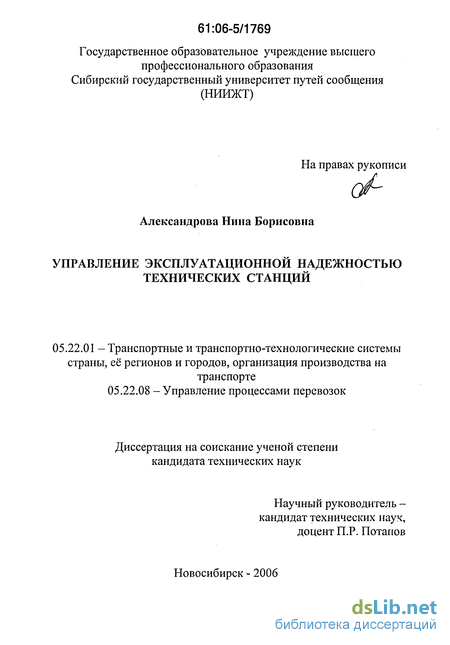 61:06-5/1769

Государственное образовательное учреждение высшего профессионального образования
Сибирский государственный университет путей сообщения
(НИИЖТ)

На правах рукописи

Александрова Нина Борисовна

УПРАВЛЕНИЕ ЭКСПЛУАТАЦИОННОЙ НАДЕЖНОСТЬЮ ТЕХНИЧЕСКИХ СТАНЦИЙ

05.22.01 – Транспортные и транспортно-технологические системы страны, её регионов и городов, организация производства на транспорте
05.22.08 – Управление процессами перевозок

Диссертация на соискание ученой степени кандидата технических наук

Научный руководитель – кандидат технических наук, доцент П.Р. Потапов

Новосибирск - 2006

dsLib.net
библиотека диссертаций